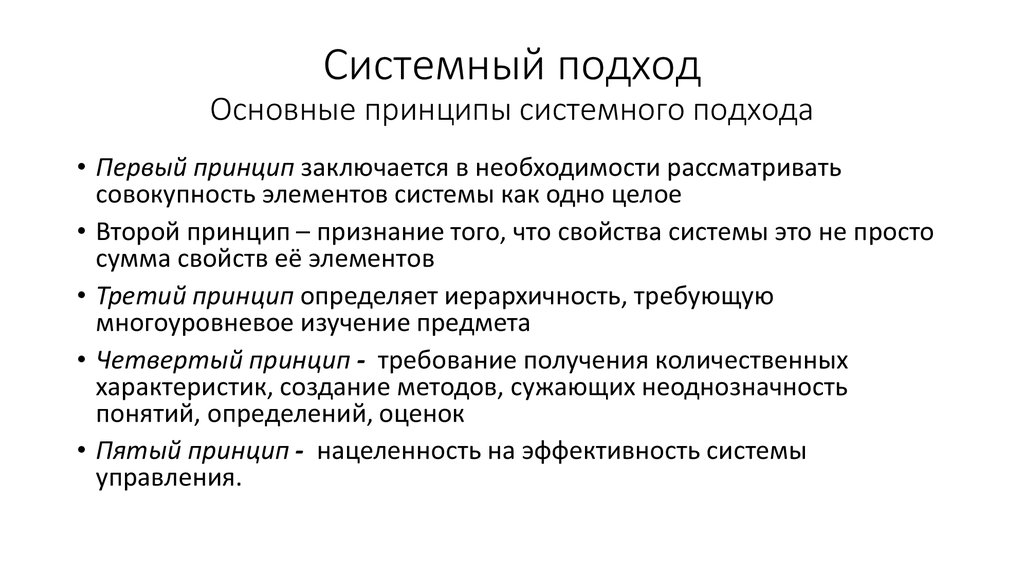 Системный подход
Основные принципы системного подхода

• Первый принцип заключается в необходимости рассматривать совокупность элементов системы как одно целое
• Второй принцип – признание того, что свойства системы это не просто сумма свойств её элементов
• Третий принцип определяет иерархичность, требующую многоуровневое изучение предмета
• Четвертый принцип - требование получения количественных характеристик, создание методов, сужающих неоднозначность понятий, определений, оценок
• Пятый принцип - нацеленность на эффективность системы управления.